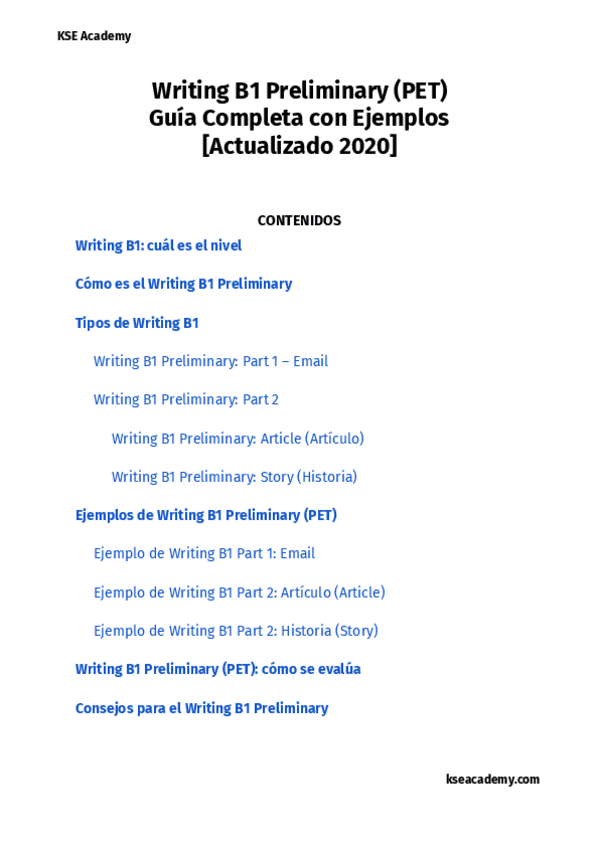 KSE Academy

Writing B1 Preliminary (PET)
Guía Completa con Ejemplos
[Actualizado 2020]

CONTENIDOS

Writing B1: cuál es el nivel

Cómo es el Writing B1 Preliminary

Tipos de Writing B1

Writing B1 Preliminary: Part 1 – Email

Writing B1 Preliminary: Part 2

Writing B1 Preliminary: Article (Artículo)

Writing B1 Preliminary: Story (Historia)

Ejemplos de Writing B1 Preliminary (PET)

Ejemplo de Writing B1 Part 1: Email

Ejemplo de Writing B1 Part 2: Artículo (Article)

Ejemplo de Writing B1 Part 2: Historia (Story)

Writing B1 Preliminary (PET): cómo se evalúa

Consejos para el Writing B1 Preliminary

kseacademy.com